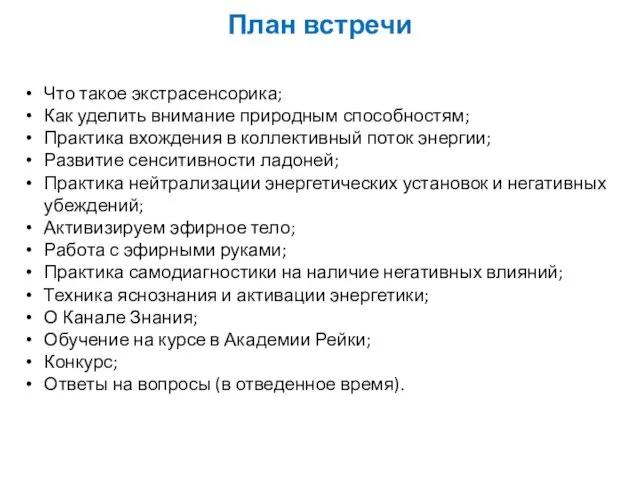 План встречи

• Что такое экстрасенсорика;
• Как уделить внимание природным способностям;
• Практика вхождения в коллективный поток энергии;
• Развитие сенситивности ладоней;
• Практика нейтрализации энергетических установок и негативных убеждений;
• Активизируем эфирное тело;
• Работа с эфирными руками;
• Практика самодиагностики на наличие негативных влияний;
• Техника яснознания и активации энергетики;
• О Канале Знания;
• Обучение на курсе в Академии Рейки;
• Конкурс;
• Ответы на вопросы (в отведенное время).